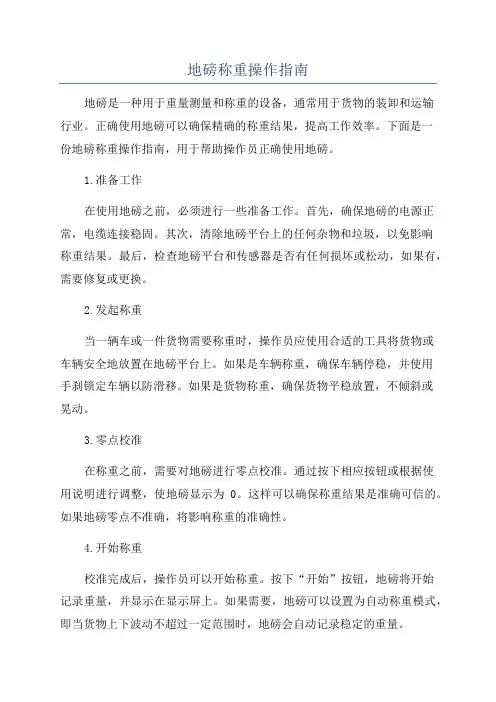 地磅称重操作指南

地磅是一种用于重量测量和称重的设备，通常用于货物的装卸和运输行业。正确使用地磅可以确保精确的称重结果，提高工作效率。下面是一份地磅称重操作指南，用于帮助操作员正确使用地磅。

1.准备工作

在使用地磅之前，必须进行一些准备工作。首先，确保地磅的电源正常，电缆连接稳固。其次，清除地磅平台上的任何杂物和垃圾，以免影响称重结果。最后，检查地磅平台和传感器是否有任何损坏或松动，如果有，需要修复或更换。

2.发起称重

当一辆车或一件货物需要称重时，操作员应使用合适的工具将货物或车辆安全地放置在地磅平台上。如果是车辆称重，确保车辆停稳，并使用手刹锁定车辆以防滑移。如果是货物称重，确保货物平稳放置，不倾斜或晃动。

3.零点校准

在称重之前，需要对地磅进行零点校准。通过按下相应按钮或根据使用说明进行调整，使地磅显示为 0。这样可以确保称重结果是准确可信的。如果地磅零点不准确，将影响称重的准确性。

4.开始称重

校准完成后，操作员可以开始称重。按下“开始”按钮，地磅将开始记录重量，并显示在显示屏上。如果需要，地磅可以设置为自动称重模式，即当货物上下波动不超过一定范围时，地磅会自动记录稳定的重量。